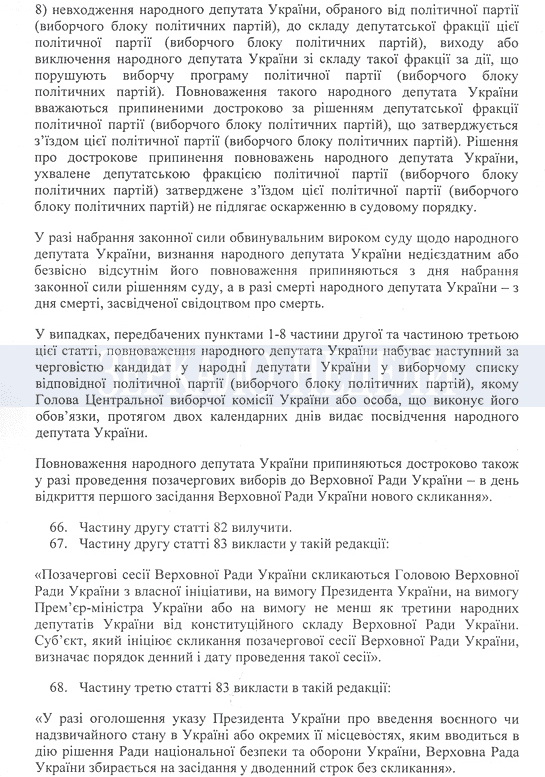 8) невходження народного депутата України, обраного від політичної партії (виборчого блоку політичних партій), до складу депутатської фракції цієї політичної партії (виборчого блоку політичних партій), виходу або виключення народного депутата України зі складу такої фракції за дії, що порушують виборчу програму політичної партії (виборчого блоку політичних партій). Повноваження такого народного депутата України вважаються припиненими достроково за рішенням депутатської фракції політичної партії (виборчого блоку політичних партій), що затверджується з'їздом цієї політичної партії (виборчого блоку політичних партій). Рішення про дострокове припинення повноважень народного депутата України, ухвалене депутатською фракцією політичної партії (виборчого блоку політичних партій) затверджене з'їздом цієї політичної партії (виборчого блоку політичних партій) не підлягає оскарженню в судовому порядку.

У разі набрання законної сили обвинувальним вироком суду щодо народного депутата України, визнання народного депутата України недієздатним або безвісно відсутнім його повноваження припиняються з дня набрання законної сили рішенням суду, а в разі смерті народного депутата України – з дня смерті, засвідченої свідоцтвом про смерть.

У випадках, передбачених пунктами 1-8 частини другої та частиною третьою цієї статті, повноваження народного депутата України набуває наступний за черговістю кандидат у народні депутати України у виборчому списку відповідної політичної партії (виборчого блоку політичних партій), якому Голова Центральної виборчої комісії України або особа, що виконує його обов'язки, протягом двох календарних днів видає посвідчення народного депутата України.

Повноваження народного депутата України припиняються достроково також у разі проведення позачергових виборів до Верховної Ради України – в день відкриття першого засідання Верховної Ради України нового скликання».

66. Частину другу статті 82 вилучити.
67. Частину другу статті 83 викласти у такій редакції:

«Позачергові сесії Верховної Ради України скликаються Головою Верховної Ради України з власної ініціативи, на вимогу Президента України, на вимогу Прем'єр-міністра України або на вимогу не менш як третини народних депутатів України від конституційного складу Верховної Ради України. Суб'єкт, який ініціює скликання позачергової сесії Верховної Ради України, визначає порядок денний і дату проведення такої сесії».

68. Частину третю статті 83 викласти в такій редакції:

«У разі оголошення указу Президента України про введення воєнного чи надзвичайного стану в Україні або окремих її місцевостях, яким вводиться в дію рішення Ради національної безпеки та оборони України, Верховна Рада України збирається на засідання у дводенний строк без скликання».